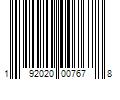 1 92020 00767 8